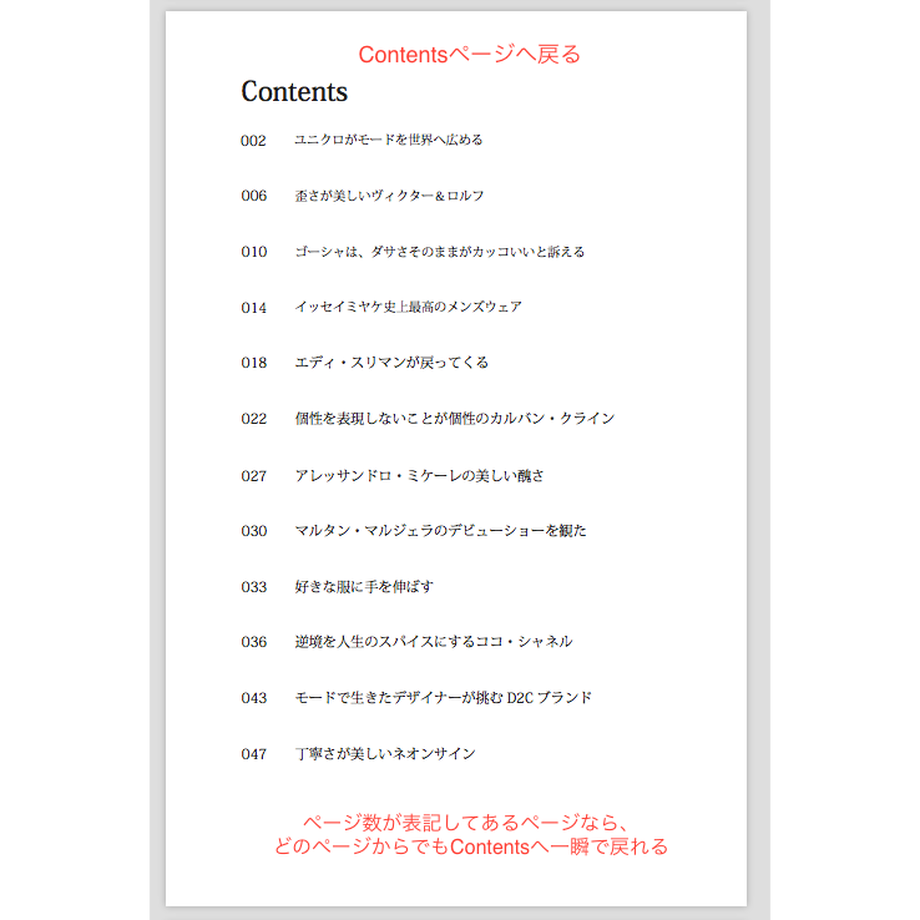 Contentsページへ戻る

Contents

002 ユニクロがモードを世界へ広める

006 歪さが美しいヴィクター＆ロルフ

010 ゴーシャは、ダサさそのままがカッコいいと訴える

014 イッセイミヤケ史上最高のメンズウェア

018 エディ・スリマンが戻ってくる

022 個性を表現しないことが個性のカルバン・クライン

027 アレッサンドロ・ミケーレの美しい醜さ

030 マルタン・マルジェラのデビューショーを観た

033 好きな服に手を伸ばす

036 逆境を人生のスパイスにするココ・シャネル

043 モードで生きたデザイナーが挑む D2C ブランド

047 丁寧さが美しいネオンサイン

ページ数が表記してあるページなら、
どのページからでもContentsへ一瞬で戻れる